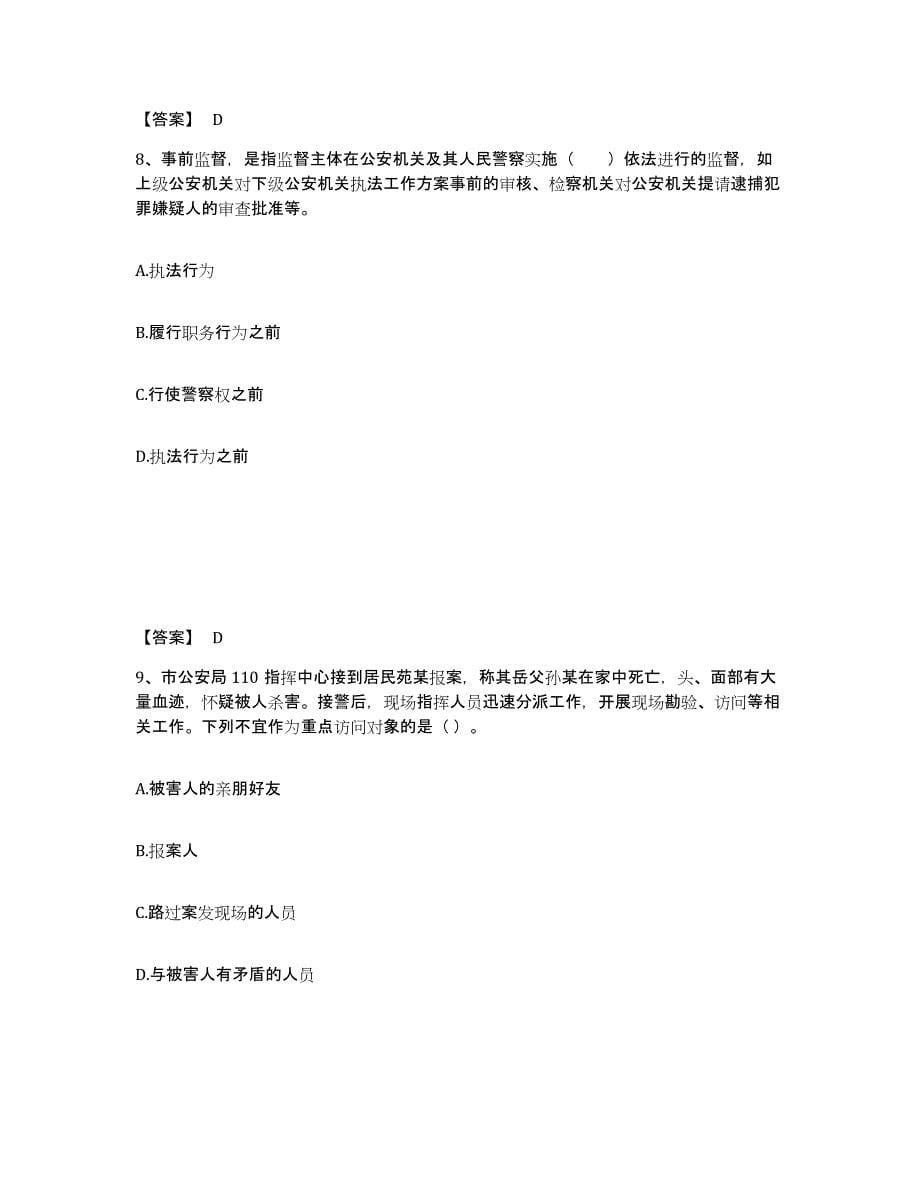 【答案】 D

8、事前监督，是指监督主体在公安机关及其人民警察实施（　　）依法进行的监督，如上级公安机关对下级公安机关执法工作方案事前的审核、检察机关对公安机关提请逮捕犯罪嫌疑人的审查批准等。

A.执法行为

B.履行职务行为之前

C.行使警察权之前

D.执法行为之前

【答案】 D

9、市公安局 110 指挥中心接到居民苑某报案，称其岳父孙某在家中死亡，头、面部有大量血迹，怀疑被人杀害。接警后，现场指挥人员迅速分派工作，开展现场勘验、访问等相关工作。下列不宜作为重点访问对象的是（ ）。

A.被害人的亲朋好友

B.报案人

C.路过案发现场的人员

D.与被害人有矛盾的人员